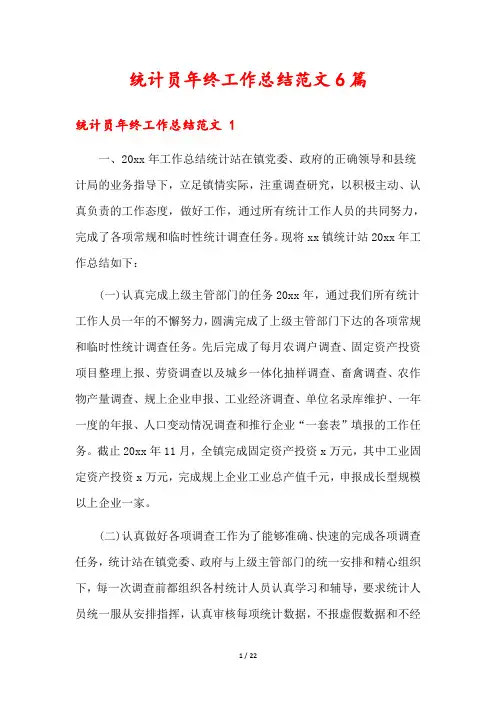 统计员年终工作总结范文6篇

统计员年终工作总结范文 1

一、20xx年工作总结统计站在镇党委、政府的正确领导和县统计局的业务指导下，立足镇情实际，注重调查研究，以积极主动、认真负责的工作态度，做好工作，通过所有统计工作人员的共同努力，完成了各项常规和临时性统计调查任务。现将xx镇统计站20xx年工作总结如下：

(一)认真完成上级主管部门的任务20xx年，通过我们所有统计工作人员一年的不懈努力，圆满完成了上级主管部门下达的各项常规和临时性统计调查任务。先后完成了每月农调户调查、固定资产投资项目整理上报、劳资调查以及城乡一体化抽样调查、畜禽调查、农作物产量调查、规上企业申报、工业经济调查、单位名录库维护、一年一度的年报、人口变动情况调查和推行企业“一套表”填报的工作任务。截止20xx年11月，全镇完成固定资产投资x万元，其中工业固定资产投资x万元，完成规上企业工业总产值千元，申报成长型规模以上企业一家。

(二)认真做好各项调查工作为了能够准确、快速的完成各项调查任务，统计站在镇党委、政府与上级主管部门的统一安排和精心组织下，每一次调查前都组织各村统计人员认真学习和辅导，要求统计人员统一服从安排指挥，认真审核每项统计数据，不报虚假数据和不经

1 / 22